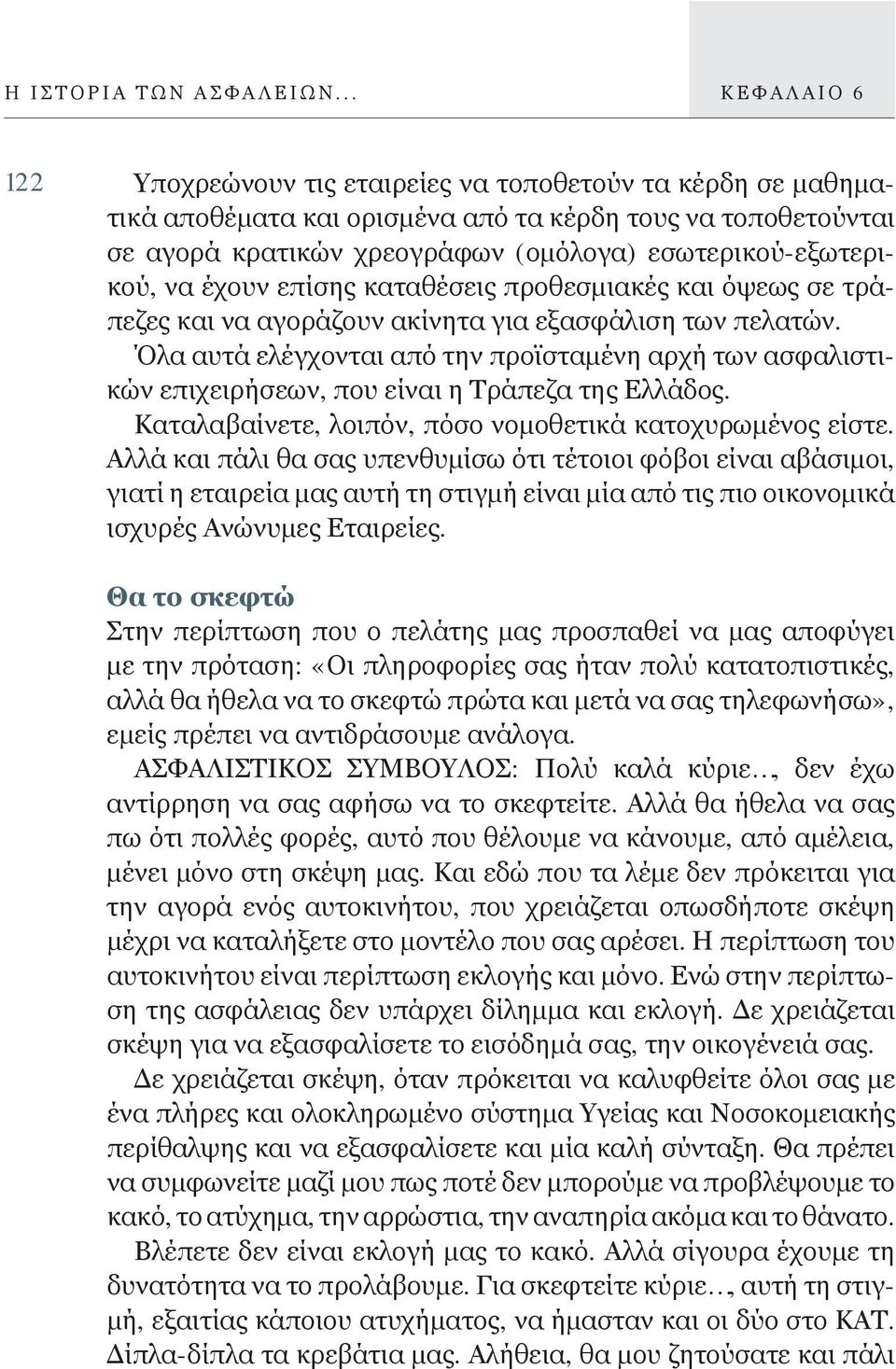 Η ΙΣΤΟΡΙΑ ΤΩΝ ΑΣΦΑΛΕΙΩΝ... ΚΕΦΑΛΑΙΟ 6

122

Υποχρεώνουν τις εταιρείες να τοποθετούν τα κέρδη σε μαθηματικά αποθέματα και ορισμένα από τα κέρδη τους να τοποθετούνται σε αγορά κρατικών χρεογράφων (ομόλογα) εσωτερικού-εξωτερικού, να έχουν επίσης καταθέσεις προθεσμιακές και όψεως σε τράπεζες και να αγοράζουν ακίνητα για εξασφάλιση των πελατών. Όλα αυτά ελέγχονται από την προϊσταμένη αρχή των ασφαλιστικών επιχειρήσεων, που είναι η Τράπεζα της Ελλάδος.

Καταλαβαίνετε, λοιπόν, πόσο νομοθετικά κατοχυρωμένος είστε. Αλλά και πάλι θα σας υπενθυμίσω ότι τέτοιοι φόβοι είναι αβάσιμοι, γιατί η εταιρεία μας αυτή τη στιγμή είναι μία από τις πιο οικονομικά ισχυρές Ανώνυμες Εταιρείες.

Θα το σκεφτώ
Στην περίπτωση που ο πελάτης μας προσπαθεί να μας αποφύγει με την πρόταση: «Οι πληροφορίες σας ήταν πολύ κατατοπιστικές, αλλά θα ήθελα να το σκεφτώ πρώτα και μετά να σας τηλεφωνήσω», εμείς πρέπει να αντιδράσουμε ανάλογα.

ΑΣΦΑΛΙΣΤΙΚΟΣ ΣΥΜΒΟΥΛΟΣ: Πολύ καλά κύριε…, δεν έχω αντίρρηση να σας αφήσω να το σκεφτείτε. Αλλά θα ήθελα να σας πω ότι πολλές φορές, αυτό που θέλουμε να κάνουμε, από αμέλεια, μένει μόνο στη σκέψη μας. Και εδώ που τα λέμε δεν πρόκειται για την αγορά ενός αυτοκινήτου, που χρειάζεται οπωσδήποτε σκέψη μέχρι να καταλήξετε στο μοντέλο που σας αρέσει. Η περίπτωση του αυτοκινήτου είναι περίπτωση εκλογής και μόνο. Ενώ στην περίπτωση της ασφάλειας δεν υπάρχει δίλημμα και εκλογή. Δε χρειάζεται σκέψη για να εξασφαλίσετε το εισόδημά σας, την οικογένειά σας.

Δε χρειάζεται σκέψη, όταν πρόκειται να καλυφθείτε όλοι σας με ένα πλήρες και ολοκληρωμένο σύστημα Υγείας και Νοσοκομειακής περίθαλψης και να εξασφαλίσετε και μία καλή σύνταξη. Θα πρέπει να συμφωνείτε μαζί μου πως ποτέ δεν μπορούμε να προβλέψουμε το κακό, το ατύχημα, την αρρώστια, την αναπηρία ακόμα και το θάνατο.

Βλέπετε δεν είναι εκλογή μας το κακό. Αλλά σίγουρα έχουμε τη δυνατότητα να το προλάβουμε. Για σκεφτείτε κύριε…, αυτή τη στιγμή, εξαιτίας κάποιου ατυχήματος, να ήμασταν και οι δύο στο ΚΑΤ. Δίπλα-δίπλα τα κρεβάτια μας. Αλήθεια, θα μου ζητούσατε και πάλι